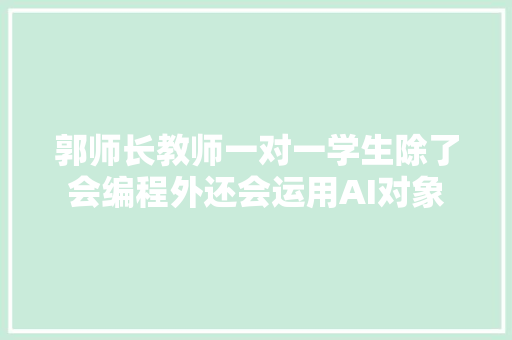 郭师长教师一对一学生除了会编程外还会运用AI对象